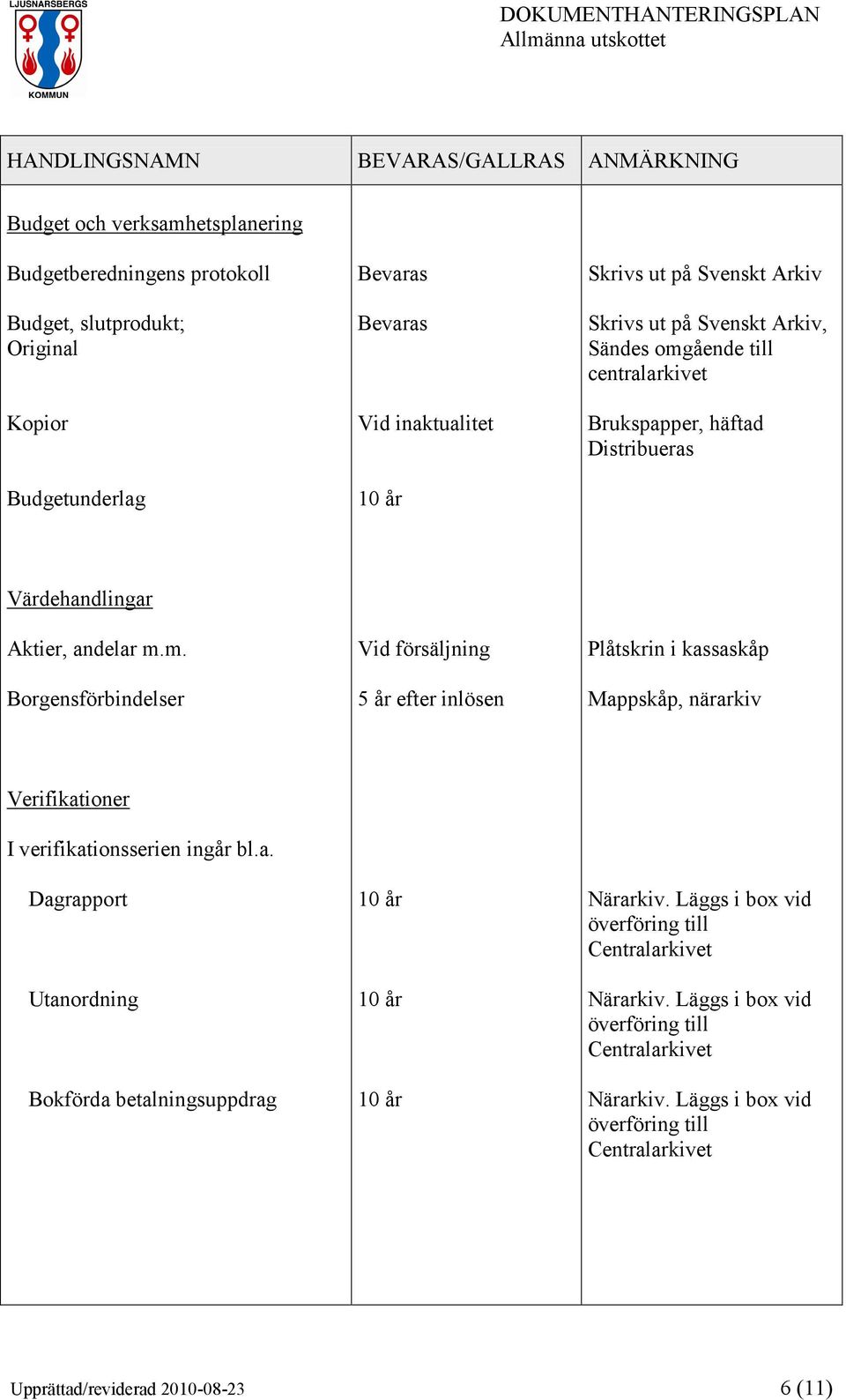 LJUSNARSBERGS KOMMUN

DOKUMENTHANTERINGSPLAN
Allmänna utskottet

| HANDLINGSNAMN | BEVARAS/GALLRAS | ANMÄRKNING |
|---|---|---|
| Budget och verksamhetsplanering | | |
| Budgetberedningens protokoll | Bevaras | Skrivs ut på Svenskt Arkiv |
| Budget, slutprodukt; Original | Bevaras | Skrivs ut på Svenskt Arkiv, Sändes omgående till centralarkivet |
| Kopior | Vid inaktualitet | Brukspapper, häftad Distribueras |
| Budgetunderlag | 10 år | |
| Värdehandlingar | | |
| Aktier, andelar m.m. | Vid försäljning | Plåtskrin i kassaskåp |
| Borgensförbindelser | 5 år efter inlösen | Mappskåp, närarkiv |
| Verifikationer | | |
| I verifikationsserien ingår bl.a. | | |
| Dagrapport | 10 år | Närarkiv. Läggs i box vid överföring till Centralarkivet |
| Utanordning | 10 år | Närarkiv. Läggs i box vid överföring till Centralarkivet |
| Bokförda betalningsuppdrag | 10 år | Närarkiv. Läggs i box vid överföring till Centralarkivet |

Upprättad/reviderad 2010-08-23
6 (11)